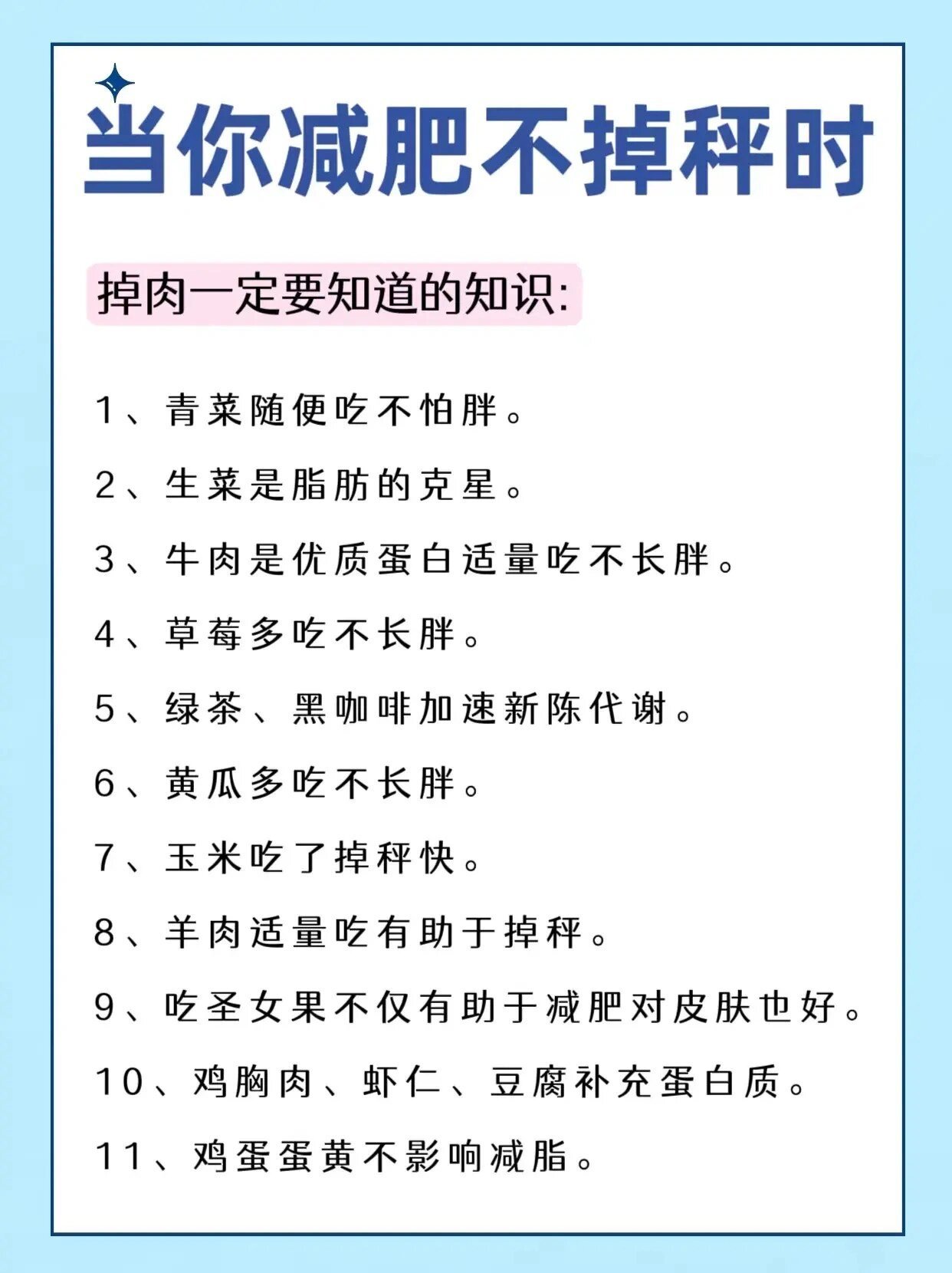 当你减肥不掉秤时

掉肉一定要知道的知识:

1、青菜随便吃不怕胖。

2、生菜是脂肪的克星。

3、牛肉是优质蛋白适量吃不长胖。

4、草莓多吃不长胖。

5、绿茶、黑咖啡加速新陈代谢。

6、黄瓜多吃不长胖。

7、玉米吃了掉秤快。

8、羊肉适量吃有助于掉秤。

9、吃圣女果不仅有助于减肥对皮肤也好。

10、鸡胸肉、虾仁、豆腐补充蛋白质。

11、鸡蛋蛋黄不影响减脂。